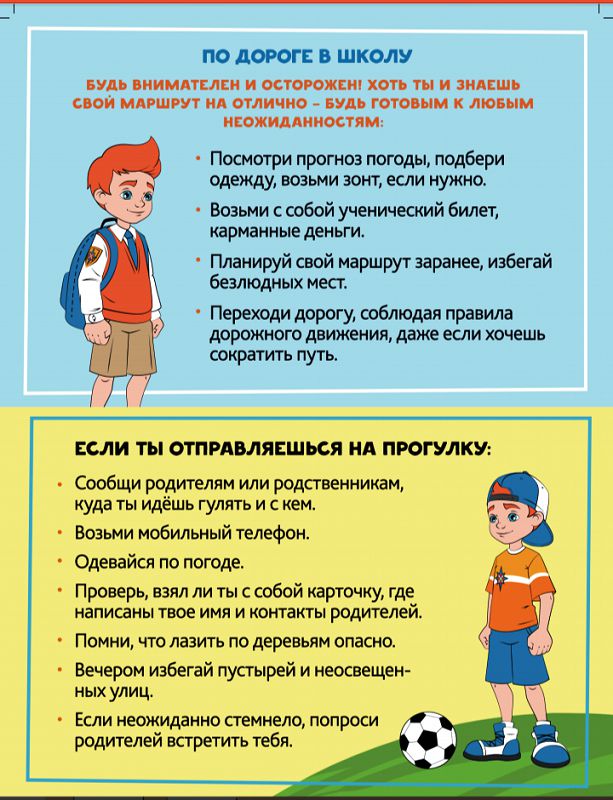 ПО ДОРОГЕ В ШКОЛУ

БУДЬ ВНИМАТЕЛЕН И ОСТОРОЖЕН! ХОТЬ ТЫ И ЗНАЕШЬ СВОЙ МАРШРУТ НА ОТЛИЧНО – БУДЬ ГОТОВЫМ К ЛЮБЫМ НЕОЖИДАННОСТЯМ:

• Посмотри прогноз погоды, подбери одежду, возьми зонт, если нужно.
• Возьми с собой ученический билет, карманные деньги.
• Планируй свой маршрут заранее, избегай безлюдных мест.
• Переходи дорогу, соблюдая правила дорожного движения, даже если хочешь сократить путь.

ЕСЛИ ТЫ ОТПРАВЛЯЕШЬСЯ НА ПРОГУЛКУ:

• Сообщи родителям или родственникам, куда ты идёшь гулять и с кем.
• Возьми мобильный телефон.
• Одевайся по погоде.
• Проверь, взял ли ты с собой карточку, где написаны твое имя и контакты родителей.
• Помни, что лазить по деревьям опасно.
• Вечером избегай пустырей и неосвещенных улиц.
• Если неожиданно стемнело, попроси родителей встретить тебя.